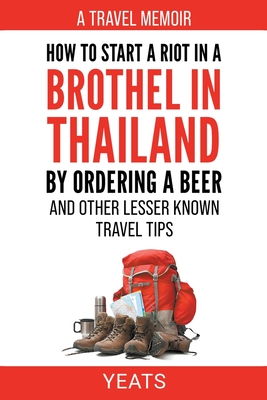 A TRAVEL MEMOIR

HOW TO START A RIOT IN A
BROTHEL IN THAILAND
BY ORDERING A BEER
AND OTHER LESSER KNOWN TRAVEL TIPS

YEATS